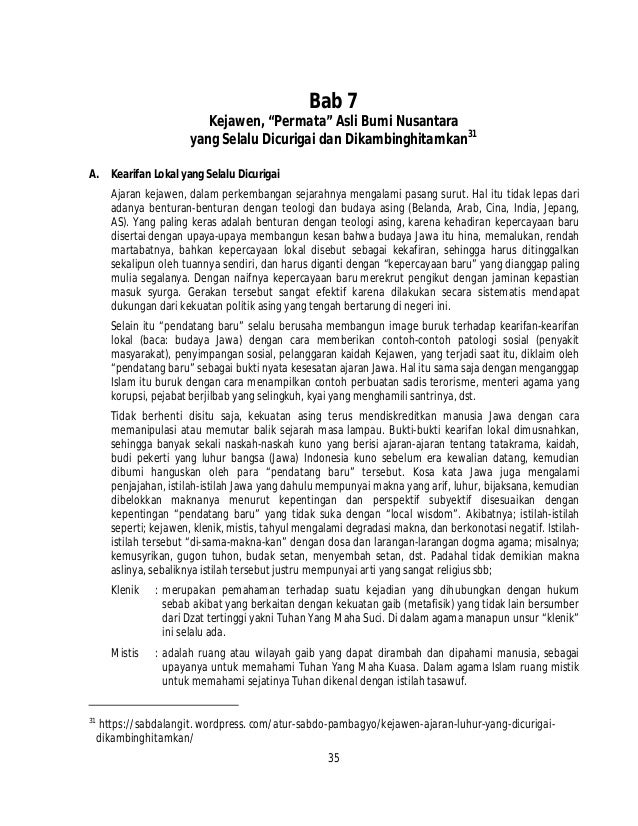 Bab 7

Kejawen, "Permata" Asli Bumi Nusantara yang Selalu Dicurigai dan Dikambinghitamkan$^{31}$

A. Kearifan Lokal yang Selalu Dicurigai

Ajaran kejawen, dalam perkembangan sejarahnya mengalami pasang surut. Hal itu tidak lepas dari adanya benturan-benturan dengan teologi dan budaya asing (Belanda, Arab, Cina, India, Jepang, AS). Yang paling keras adalah benturan dengan teologi asing, karena kehadiran kepercayaan baru disertai dengan upaya-upaya membangun kesan bahwa budaya Jawa itu hina, memalukan, rendah martabatnya, bahkan kepercayaan lokal disebut sebagai kekafiran, sehingga harus ditinggalkan sekalipun oleh tuannya sendiri, dan harus diganti dengan "kepercayaan baru" yang dianggap paling mulia segalanya. Dengan naifnya kepercayaan baru merekrut pengikut dengan jaminan kepastian masuk syurga. Gerakan tersebut sangat efektif karena dilakukan secara sistematis mendapat dukungan dari kekuatan politik asing yang tengah bertarung di negeri ini.

Selain itu "pendatang baru" selalu berusaha membangun image buruk terhadap kearifan-kearifan lokal (baca: budaya Jawa) dengan cara memberikan contoh-contoh patologi sosial (penyakit masyarakat), penyimpangan sosial, pelanggaran kaidah Kejawen, yang terjadi saat itu, diklaim oleh "pendatang baru" sebagai bukti nyata kesesatan ajaran Jawa. Hal itu sama saja dengan menganggap Islam itu buruk dengan cara menampilkan contoh perbuatan sadis terorisme, menteri agama yang korupsi, pejabat berjilbab yang selingkuh, kyai yang menghamili santrinya, dst.

Tidak berhenti disitu saja, kekuatan asing terus mendiskreditkan manusia Jawa dengan cara memanipulasi atau memutar balik sejarah masa lampau. Bukti-bukti kearifan lokal dimusnahkan, sehingga banyak sekali naskah-naskah kuno yang berisi ajaran-ajaran tentang tatakrama, kaidah, budi pekerti yang luhur bangsa (Jawa) Indonesia kuno sebelum era kewalian datang, kemudian dibumi hanguskan oleh para "pendatang baru" tersebut. Kosa kata Jawa juga mengalami penjajahan, istilah-istilah Jawa yang dahulu mempunyai makna yang arif, luhur, bijaksana, kemudian dibelokkan maknanya menurut kepentingan dan perspektif subyektif disesuaikan dengan kepentingan "pendatang baru" yang tidak suka dengan "local wisdom". Akibatnya; istilah-istilah seperti; kejawen, klenik, mistis, tahyul mengalami degradasi makna, dan berkonotasi negatif. Istilah-istilah tersebut "di-sama-makna-kan" dengan dosa dan larangan-larangan dogma agama; misalnya; kemusyrikan, gugon tuhon, budak setan, menyembah setan, dst. Padahal tidak demikian makna aslinya, sebaliknya istilah tersebut justru mempunyai arti yang sangat religius sbb;

Klenik : merupakan pemahaman terhadap suatu kejadian yang dihubungkan dengan hukum sebab akibat yang berkaitan dengan kekuatan gaib (metafisik) yang tidak lain bersumber dari Dzat tertinggi yakni Tuhan Yang Maha Suci. Di dalam agama manapun unsur "klenik" ini selalu ada.

Mistis : adalah ruang atau wilayah gaib yang dapat dirambah dan dipahami manusia, sebagai upayanya untuk memahami Tuhan Yang Maha Kuasa. Dalam agama Islam ruang mistik untuk memahami sejatinya Tuhan dikenal dengan istilah tasawuf.

$^{31}$ https://sabdalangit.wordpress.com/atur-sabdo-pambagyo/kejawen-ajaran-luhur-yang-dicurigai-dikambinghitamkan/

35